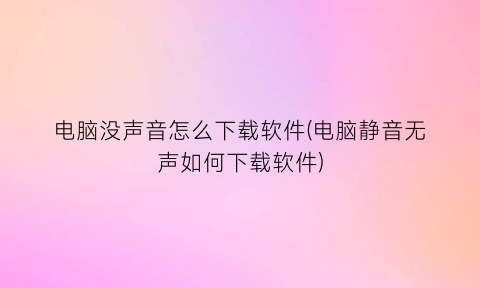 电脑没声音怎么下载软件(电脑静音无声如何下载软件)